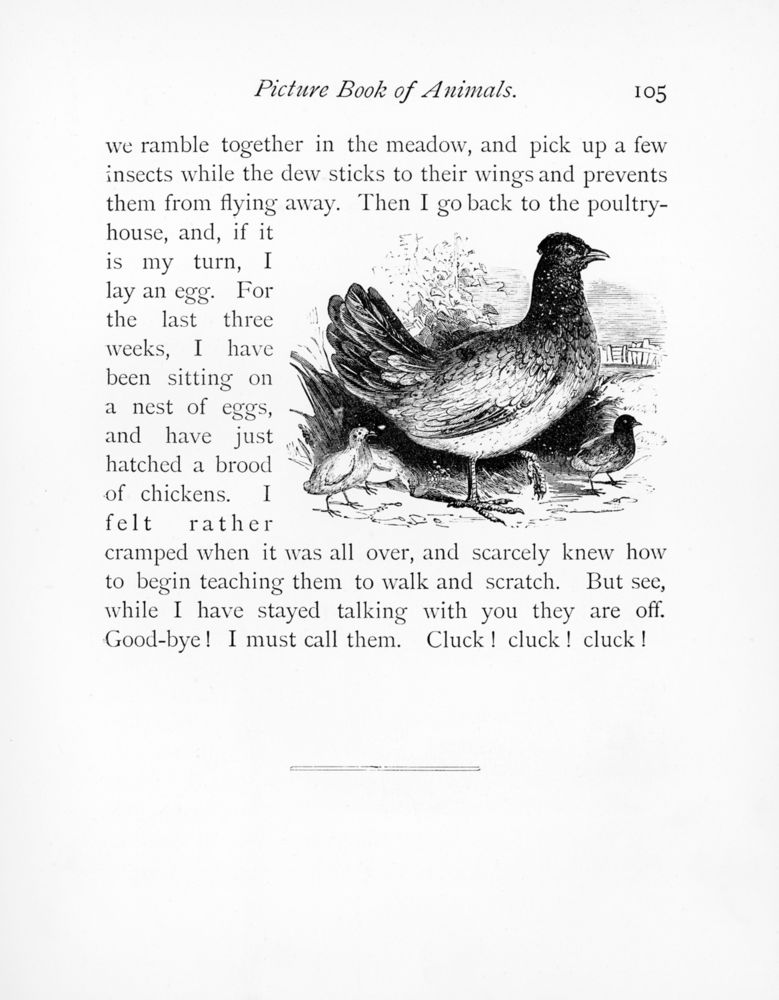 Picture Book of Animals. 105

we ramble together in the meadow, and pick up a few insects while the dew sticks to their wings and prevents them from flying away. Then I go back to the poultry-house, and, if it is my turn, I lay an egg. For the last three weeks, I have been sitting on a nest of eggs, and have just hatched a brood of chickens. I felt rather cramped when it was all over, and scarcely knew how to begin teaching them to walk and scratch. But see, while I have stayed talking with you they are off. Good-bye! I must call them. Cluck! cluck! cluck!